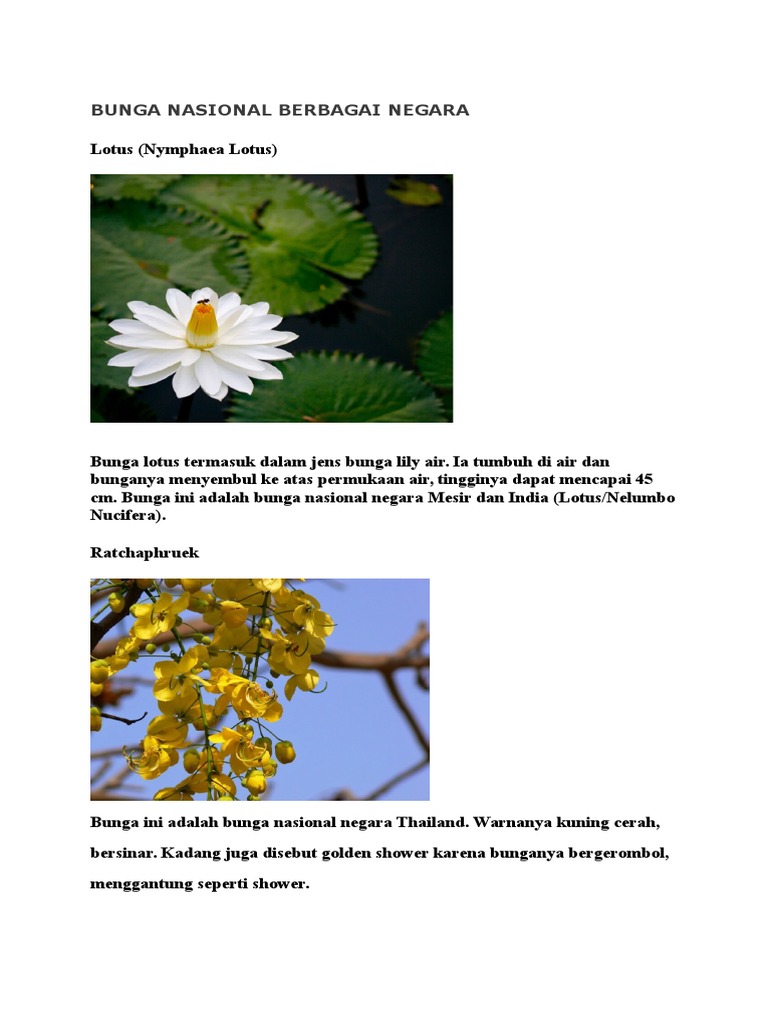 BUNGA NASIONAL BERBAGAI NEGARA

Lotus (Nymphaea Lotus)

Bunga lotus termasuk dalam jens bunga lily air. Ia tumbuh di air dan bunganya menyembul ke atas permukaan air, tingginya dapat mencapai 45 cm. Bunga ini adalah bunga nasional negara Mesir dan India (Lotus/Nelumbo Nucifera).

Ratchaphruek

Bunga ini adalah bunga nasional negara Thailand. Warnanya kuning cerah, bersinar. Kadang juga disebut golden shower karena bunganya bergerombol, menggantung seperti shower.